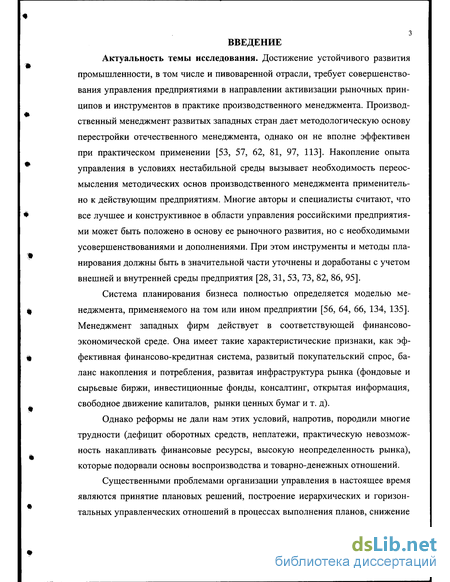 3

ВВЕДЕНИЕ

Актуальность темы исследования. Достижение устойчивого развития промышленности, в том числе и пивоваренной отрасли, требует совершенствования управления предприятиями в направлении активизации рыночных принципов и инструментов в практике производственного менеджмента. Производственный менеджмент развитых западных стран дает методологическую основу перестройки отечественного менеджмента, однако он не вполне эффективен при практическом применении [53, 57, 62, 81, 97, 113]. Накопление опыта управления в условиях нестабильной среды вызывает необходимость переосмысления методических основ производственного менеджмента применительно к действующим предприятиям. Многие авторы и специалисты считают, что все лучшее и конструктивное в области управления российскими предприятиями может быть положено в основу ее рыночного развития, но с необходимыми усовершенствованиями и дополнениями. При этом инструменты и методы планирования должны быть в значительной части уточнены и доработаны с учетом внешней и внутренней среды предприятия [28, 31, 53, 73, 82, 86, 95].

Система планирования бизнеса полностью определяется моделью менеджмента, применяемого на том или ином предприятии [56, 64, 66, 134, 135]. Менеджмент западных фирм действует в соответствующей финансово-экономической среде. Она имеет такие характеристические признаки, как эффективная финансово-кредитная система, развитый покупательский спрос, баланс накопления и потребления, развитая инфраструктура рынка (фондовые и сырьевые биржи, инвестиционные фонды, консалтинг, открытая информация, свободное движение капиталов, рынки ценных бумаг и т. д).

Однако реформы не дали нам этих условий, напротив, породили многие трудности (дефицит оборотных средств, неплатежи, практическую невозможность накапливать финансовые ресурсы, высокую неопределенность рынка), которые подорвали основы воспроизводства и товарно-денежных отношений.

Существенными проблемами организации управления в настоящее время являются принятие плановых решений, построение иерархических и горизонтальных управленческих отношений в процессах выполнения планов, снижение

dsLib.net
библиотека диссертаций